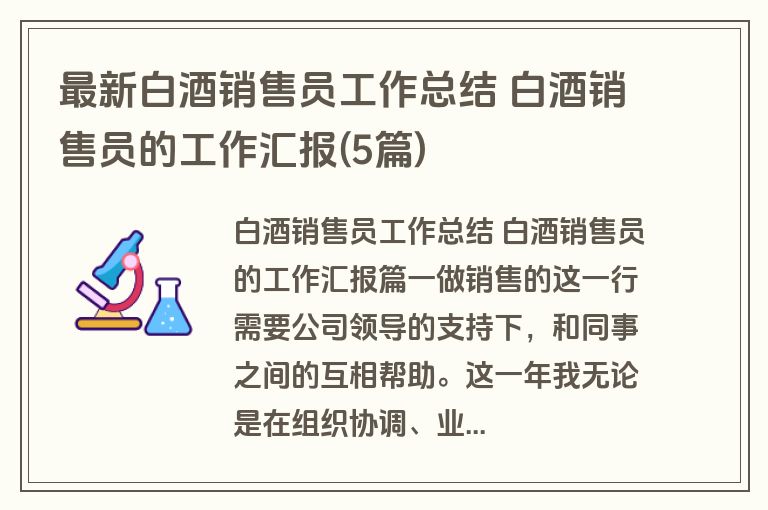 最新白酒销售员工作总结 白酒销售员的工作汇报(5篇)

白酒销售员工作总结 白酒销售员的工作汇报篇一做销售的这一行需要公司领导的支持下，和同事之间的互相帮助。这一年我无论是在组织协调、业...